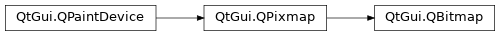 QtGui.QPaintDevice

QtGui.QPixmap

QtGui.QBitmap